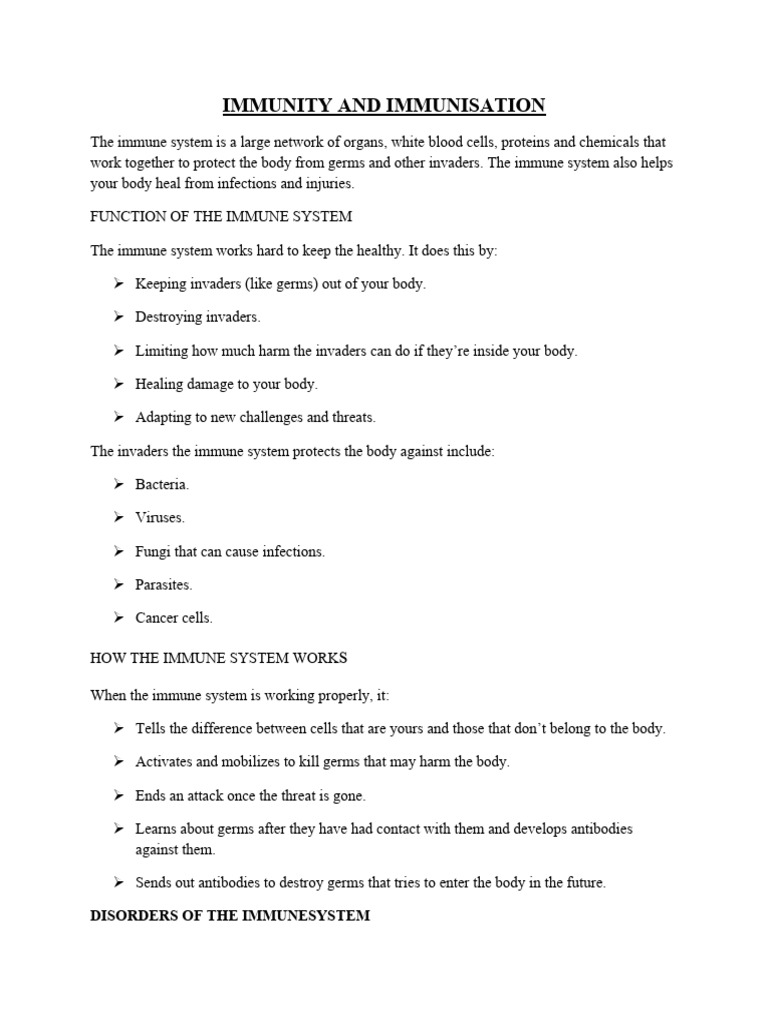 IMMUNITY AND IMMUNISATION

The immune system is a large network of organs, white blood cells, proteins and chemicals that work together to protect the body from germs and other invaders. The immune system also helps your body heal from infections and injuries.

FUNCTION OF THE IMMUNE SYSTEM

The immune system works hard to keep the healthy. It does this by:

➢ Keeping invaders (like germs) out of your body.

➢ Destroying invaders.

➢ Limiting how much harm the invaders can do if they're inside your body.

➢ Healing damage to your body.

➢ Adapting to new challenges and threats.

The invaders the immune system protects the body against include:

➢ Bacteria.

➢ Viruses.

➢ Fungi that can cause infections.

➢ Parasites.

➢ Cancer cells.

HOW THE IMMUNE SYSTEM WORKS

When the immune system is working properly, it:

➢ Tells the difference between cells that are yours and those that don't belong to the body.

➢ Activates and mobilizes to kill germs that may harm the body.

➢ Ends an attack once the threat is gone.

➢ Learns about germs after they have had contact with them and develops antibodies against them.

➢ Sends out antibodies to destroy germs that tries to enter the body in the future.

DISORDERS OF THE IMMUNESYSTEM